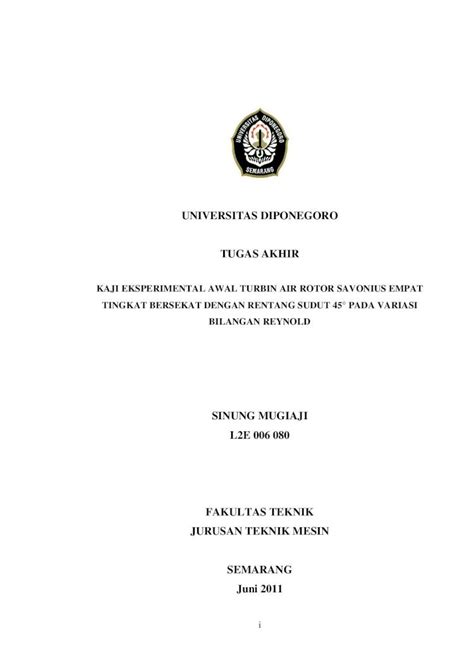 UNIVERSITAS DIPONEGORO
SEMARANG

UNIVERSITAS DIPONEGORO

TUGAS AKHIR

KAJI EKSPERIMENTAL AWAL TURBIN AIR ROTOR SAVONIUS EMPAT TINGKAT BERSEKAT DENGAN RENTANG SUDUT 45° PADA VARIASI BILANGAN REYNOLD

SINUNG MUGIAJI
L2E 006 080

FAKULTAS TEKNIK
JURUSAN TEKNIK MESIN

SEMARANG
Juni 2011

i